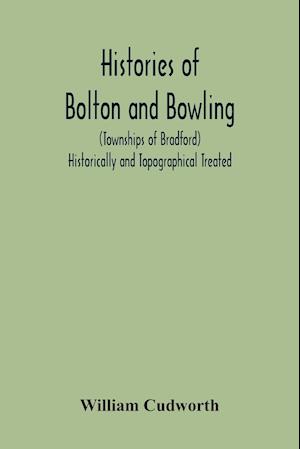 Histories of
Bolton and Bowling

(Townships of Bradford)
Historically and Topographical Treated

William Cudworth